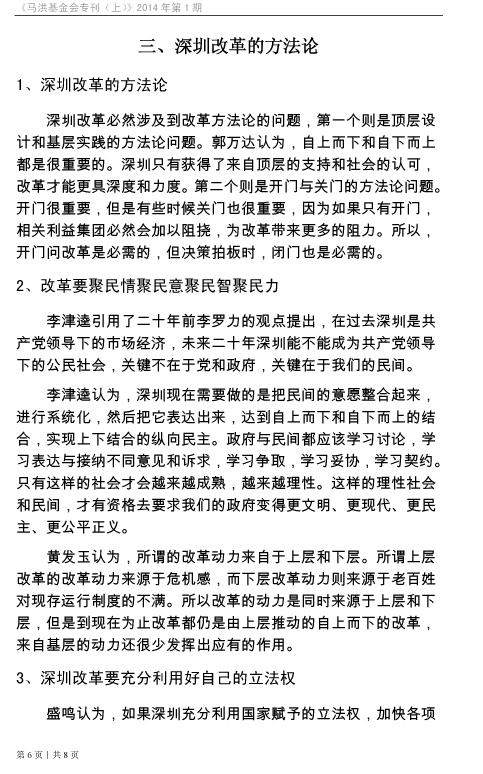 《马洪基金会专刊（上）》2014 年第 1 期

三、深圳改革的方法论

1、深圳改革的方法论

深圳改革必然涉及到改革方法论的问题，第一个则是顶层设计和基层实践的方法论问题。郭万达认为，自上而下和自下而上都是很重要的。深圳只有获得了来自顶层的支持和社会的认可，改革才能更具深度和力度。第二个则是开门与关门的方法论问题。开门很重要，但是有些时候关门也很重要，因为如果只有开门，相关利益集团必然会加以阻挠，为改革带来更多的阻力。所以，开门问改革是必需的，但决策拍板时，闭门也是必需的。

2、改革要聚民情聚民意聚民智聚民力

李津逵引用了二十年前李罗力的观点提出，在过去深圳是共产党领导下的市场经济，未来二十年深圳能不能成为共产党领导下的公民社会，关键不在于党和政府，关键在于我们的民间。

李津逵认为，深圳现在需要做的是把民间的意愿整合起来，进行系统化，然后把它表达出来，达到自上而下和自下而上的结合，实现上下结合的纵向民主。政府与民间都应该学习讨论，学习表达与接纳不同意见和诉求，学习争取，学习妥协，学习契约。只有这样的社会才会越来越成熟，越来越理性。这样的理性社会和民间，才有资格去要求我们的政府变得更文明、更现代、更民主、更公平正义。

黄发玉认为，所谓的改革动力来自于上层和下层。所谓上层改革的改革动力来源于危机感，而下层改革动力则来源于老百姓对现存运行制度的不满。所以改革的动力是同时来源于上层和下层，但是到现在为止改革都仍是由上层推动的自上而下的改革，来自基层的动力还很少发挥出应有的作用。

3、深圳改革要充分利用好自己的立法权

盛鸣认为，如果深圳充分利用国家赋予的立法权，加快各项

第 6 页 | 共 8 页